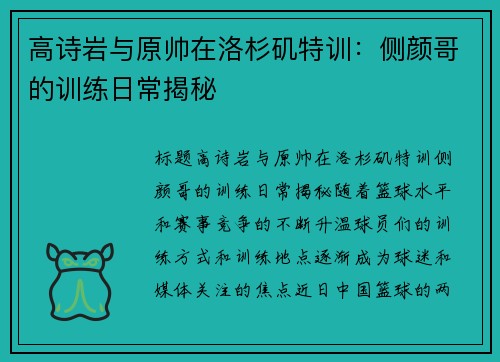 高诗岩与原帅在洛杉矶特训：侧颜哥的训练日常揭秘

标题高诗岩与原帅在洛杉矶特训侧颜哥的训练日常揭秘随着篮球水平和赛事竞争的不断升温球员们的训练方式和训练地点逐渐成为球迷和媒体关注的焦点近日中国篮球的两